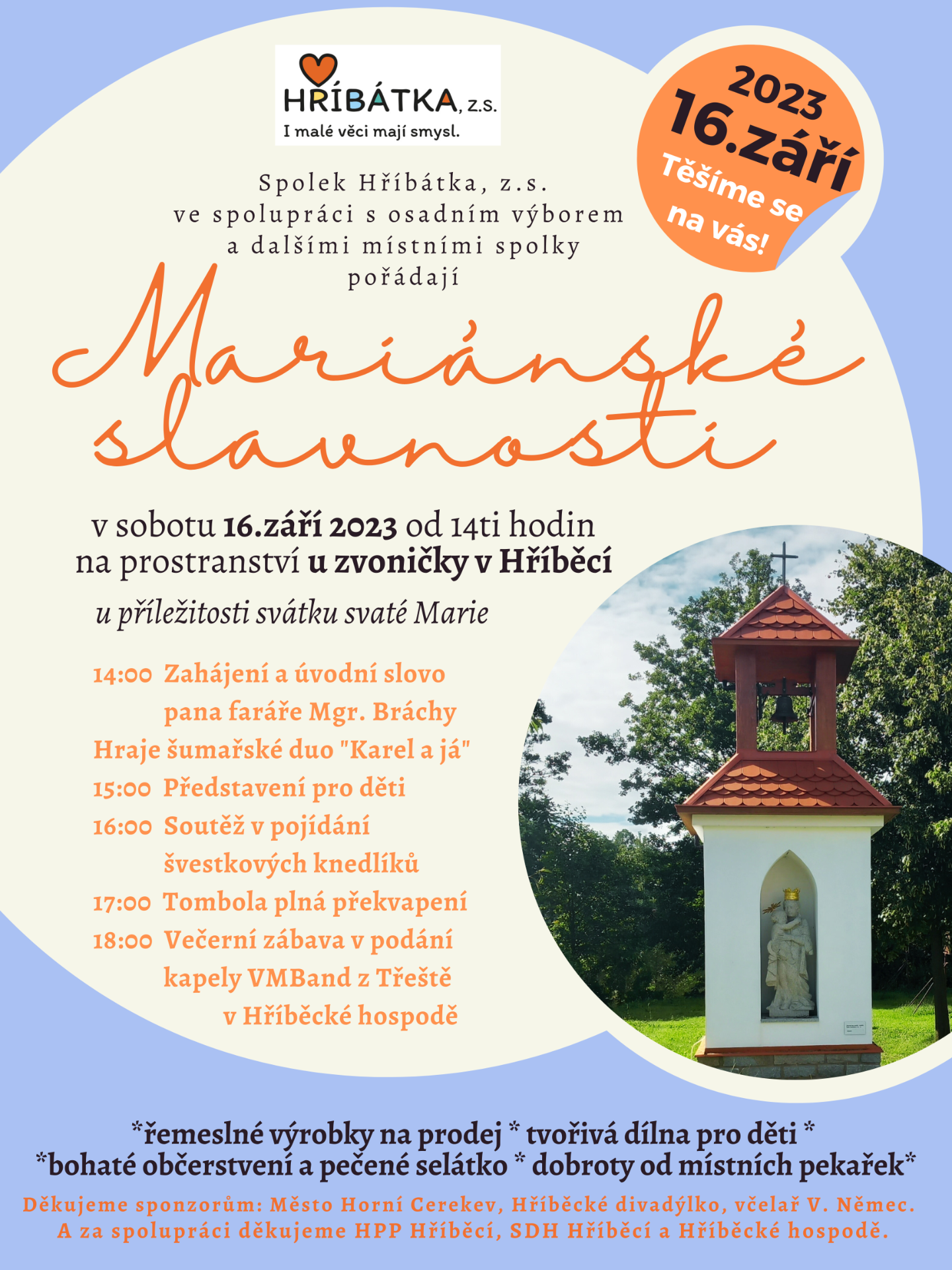 HŘÍBÁTKA, z.s.
I malé věci mají smysl.

2023
16.září
Těšíme se na vás!

Spolek Hříbátka, z.s.
ve spolupráci s osadním výborem
a dalšími místními spolky
pořádají

Mariánské slavnosti

v sobotu 16.září 2023 od 14ti hodin
na prostranství u zvoničky v Hříběcí

u příležitosti svátku svaté Marie

14:00 Zahájení a úvodní slovo pana faráře Mgr. Bráchy
Hraje šumařské duo "Karel a já"
15:00 Představení pro děti
16:00 Soutěž v pojídání švestkových knedlíků
17:00 Tombola plná překvapení
18:00 Večerní zábava v podání kapely VMBand z Třeště v Hříběcké hospodě

*řemeslné výrobky na prodej * tvořivá dílna pro děti *
*bohaté občerstvení a pečené selátko * dobroty od místních pekařek*

Děkujeme sponzorům: Město Horní Cerekev, Hříběcké divadýlko, včelař V. Němec.
A za spolupráci děkujeme HPP Hříběcí, SDH Hříběcí a Hříběcké hospodě.